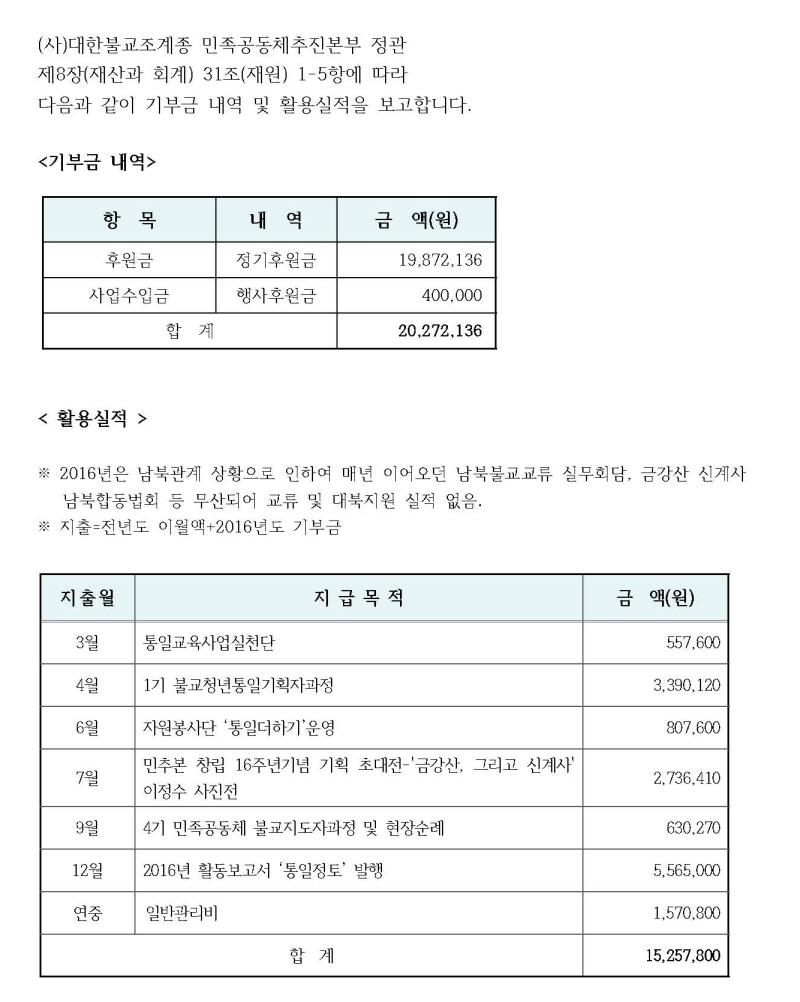 (사)대한불교조계종 민족공동체추진본부 정관
제8장(재산과 회계) 31조(재원) 1-5항에 따라
다음과 같이 기부금 내역 및 활용실적을 보고합니다.

<기부금 내역>

| 항 목 | 내 역 | 금 액(원) |
|---|---|---|
| 후원금 | 정기후원금 | 19,872,136 |
| 사업수입금 | 행사후원금 | 400,000 |
| 합 계 | | 20,272,136 |

< 활용실적 >

※ 2016년은 남북관계 상황으로 인하여 매년 이어오던 남북불교교류 실무회담, 금강산 신계사 남북합동법회 등 무산되어 교류 및 대북지원 실적 없음.
※ 지출=전년도 이월액+2016년도 기부금

| 지출월 | 지 급 목 적 | 금 액(원) |
|---|---|---|
| 3월 | 통일교육사업실천단 | 557,600 |
| 4월 | 1기 불교청년통일기획자과정 | 3,390,120 |
| 6월 | 자원봉사단 '통일더하기'운영 | 807,600 |
| 7월 | 민추본 창립 16주년기념 기획 초대전-'금강산, 그리고 신계사' 이정수 사진전 | 2,736,410 |
| 9월 | 4기 민족공동체 불교지도자과정 및 현장순례 | 630,270 |
| 12월 | 2016년 활동보고서 '통일정토' 발행 | 5,565,000 |
| 연중 | 일반관리비 | 1,570,800 |
| 합 계 | | 15,257,800 |